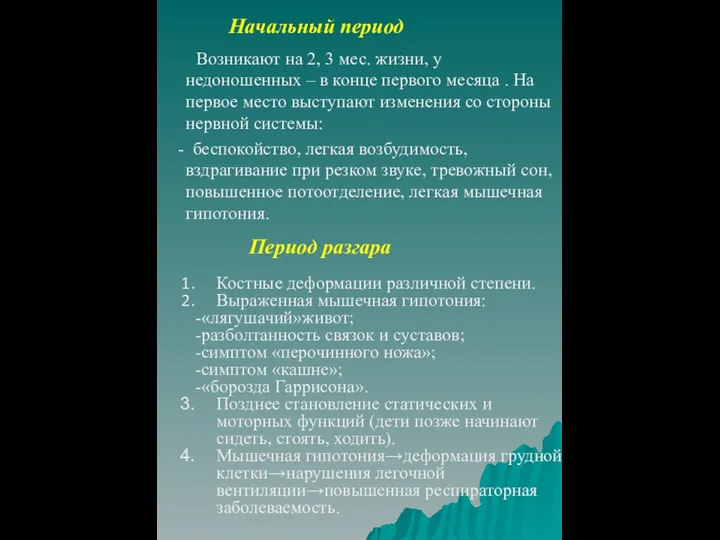 Начальный период

Возникают на 2, 3 мес. жизни, у недоношенных – в конце первого месяца . На первое место выступают изменения со стороны нервной системы:

- беспокойство, легкая возбудимость, вздрагивание при резком звуке, тревожный сон, повышенное потоотделение, легкая мышечная гипотония.

Период разгара

1. Костные деформации различной степени.
2. Выраженная мышечная гипотония:
-«лягушачий»живот;
-разболтанность связок и суставов;
-симптом «перочинного ножа»;
-симптом «кашне»;
-«борозда Гаррисона».
3. Позднее становление статических и моторных функций (дети позже начинают сидеть, стоять, ходить).
4. Мышечная гипотония→деформация грудной клетки→нарушения легочной вентиляции→повышенная респираторная заболеваемость.